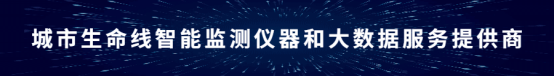 城市生命线智能监测仪器和大数据服务提供商